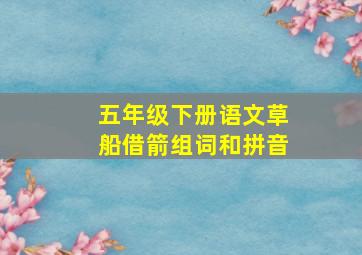 五年级下册语文草船借箭组词和拼音